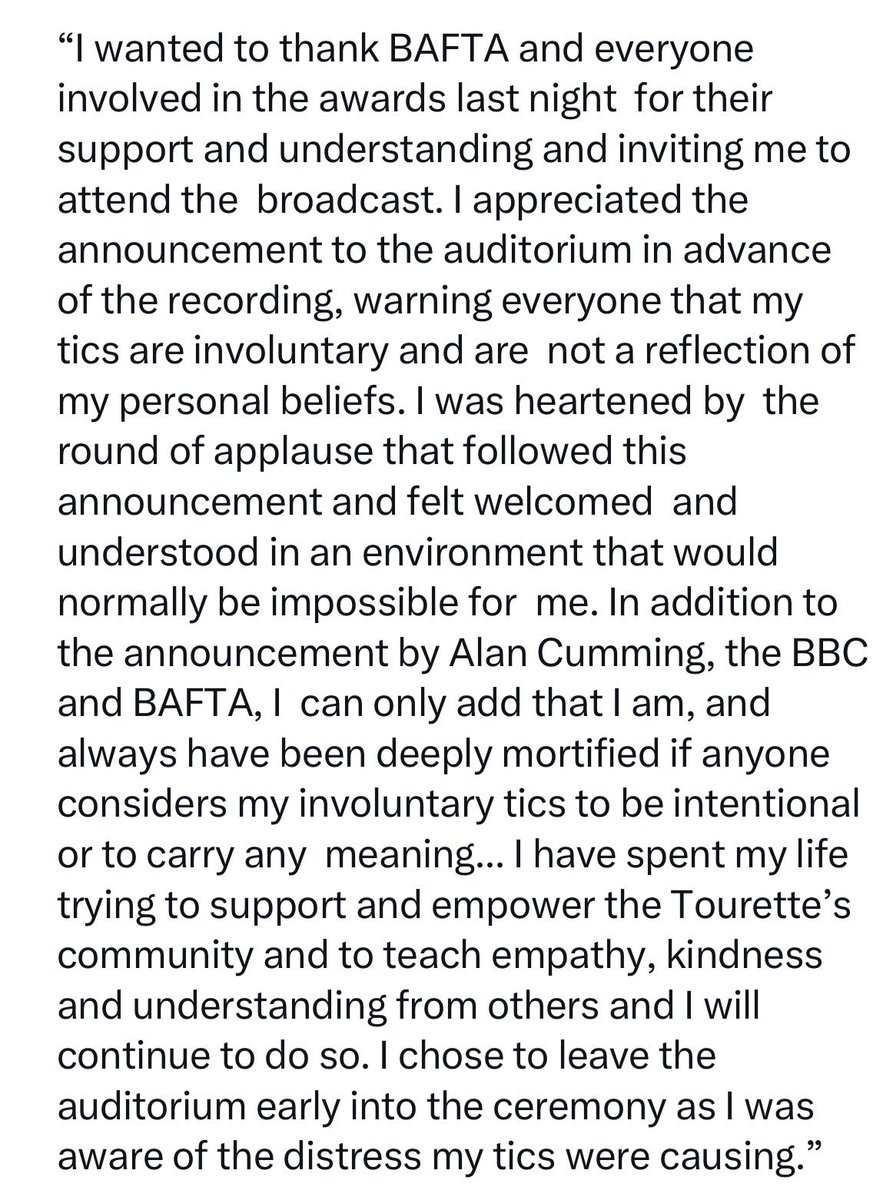 “I wanted to thank BAFTA and everyone involved in the awards last night for their support and understanding and inviting me to attend the broadcast. I appreciated the announcement to the auditorium in advance of the recording, warning everyone that my tics are involuntary and are not a reflection of my personal beliefs. I was heartened by the round of applause that followed this announcement and felt welcomed and understood in an environment that would normally be impossible for me. In addition to the announcement by Alan Cumming, the BBC and BAFTA, I can only add that I am, and always have been deeply mortified if anyone considers my involuntary tics to be intentional or to carry any meaning… I have spent my life trying to support and empower the Tourette’s community and to teach empathy, kindness and understanding from others and I will continue to do so. I chose to leave the auditorium early into the ceremony as I was aware of the distress my tics were causing.”